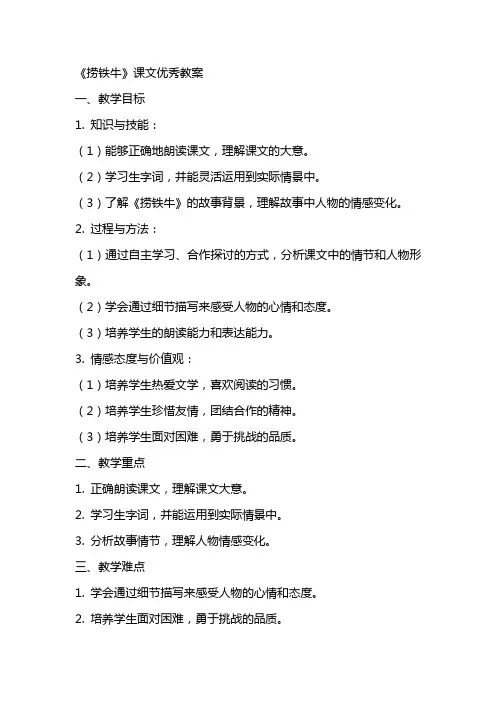 《捞铁牛》课文优秀教案

一、教学目标

1. 知识与技能：

（1）能够正确地朗读课文，理解课文的大意。

（2）学习生字词，并能灵活运用到实际情景中。

（3）了解《捞铁牛》的故事背景，理解故事中人物的情感变化。

2. 过程与方法：

（1）通过自主学习、合作探讨的方式，分析课文中的情节和人物形象。

（2）学会通过细节描写来感受人物的心情和态度。

（3）培养学生的朗读能力和表达能力。

3. 情感态度与价值观：

（1）培养学生热爱文学，喜欢阅读的习惯。

（2）培养学生珍惜友情，团结合作的精神。

（3）培养学生面对困难，勇于挑战的品质。

二、教学重点

1. 正确朗读课文，理解课文大意。

2. 学习生字词，并能运用到实际情景中。

3. 分析故事情节，理解人物情感变化。

三、教学难点

1. 学会通过细节描写来感受人物的心情和态度。

2. 培养学生面对困难，勇于挑战的品质。